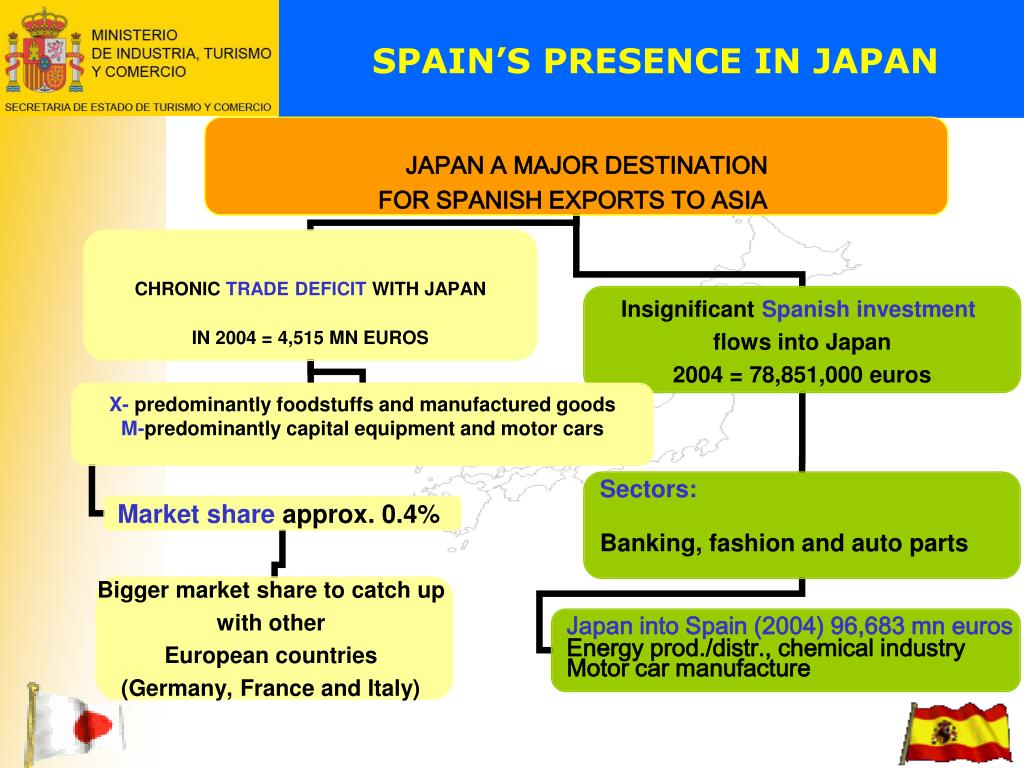 MINISTERIO
DE INDUSTRIA, TURISMO
Y COMERCIO

SECRETARIA DE ESTADO DE TURISMO Y COMERCIO

SPAIN'S PRESENCE IN JAPAN

JAPAN A MAJOR DESTINATION
FOR SPANISH EXPORTS TO ASIA

CHRONIC TRADE DEFICIT WITH JAPAN

IN 2004 = 4,515 MN EUROS

X- predominantly foodstuffs and manufactured goods
M-predominantly capital equipment and motor cars

Market share approx. 0.4%

Bigger market share to catch up with other European countries (Germany, France and Italy)

Insignificant Spanish investment flows into Japan
2004 = 78,851,000 euros

Sectors:

Banking, fashion and auto parts

Japan into Spain (2004) 96,683 mn euros
Energy prod./distr., chemical industry
Motor car manufacture